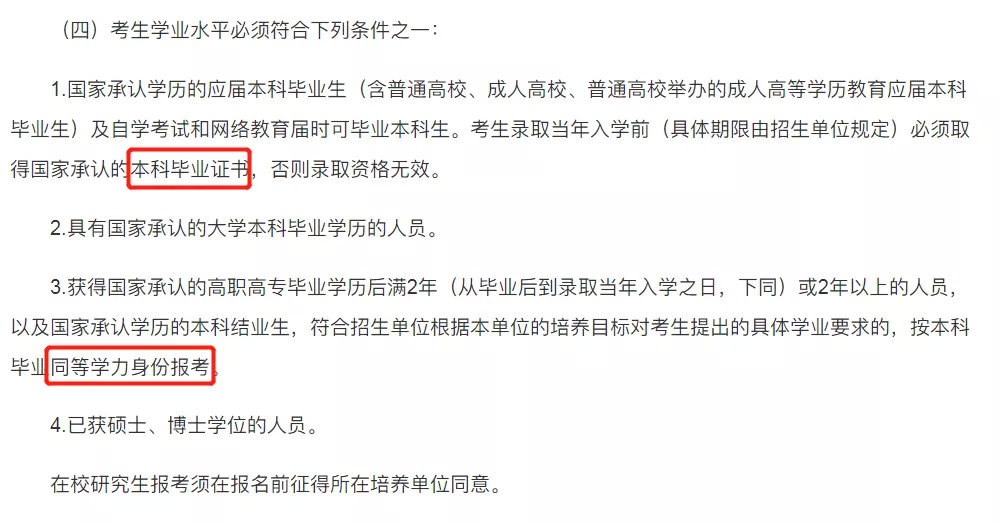 （四）考生学业水平必须符合下列条件之一：

1.国家承认学历的应届本科毕业生（含普通高校、成人高校、普通高校举办的成人高等学历教育应届本科毕业生）及自学考试和网络教育届时可毕业本科生。考生录取当年入学前（具体期限由招生单位规定）必须取得国家承认的本科毕业证书，否则录取资格无效。

2.具有国家承认的大学本科毕业学历的人员。

3.获得国家承认的高职高专毕业学历后满2年（从毕业后到录取当年入学之日，下同）或2年以上的人员，以及国家承认学历的本科结业生，符合招生单位根据本单位的培养目标对考生提出的具体学业要求的，按本科毕业同等学力身份报考。

4.已获硕士、博士学位的人员。

在校研究生报考须在报名前征得所在培养单位同意。